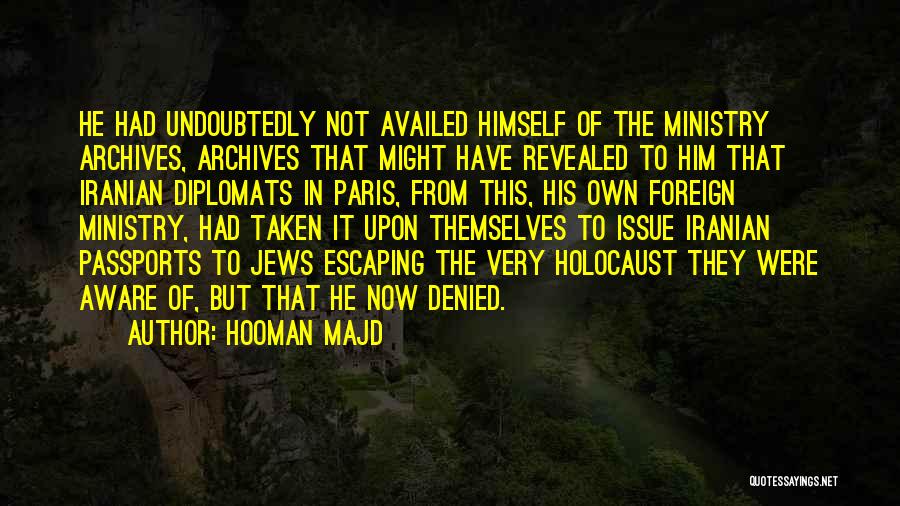 HE HAD UNDOUBTEDLY NOT AVAILED HIMSELF OF THE MINISTRY ARCHIVES, ARCHIVES THAT MIGHT HAVE REVEALED TO HIM THAT IRANIAN DIPLOMATS IN PARIS, FROM THIS, HIS OWN FOREIGN MINISTRY, HAD TAKEN IT UPON THEMSELVES TO ISSUE IRANIAN PASSPORTS TO JEWS ESCAPING THE VERY HOLOCAUST THEY WERE AWARE OF, BUT THAT HE NOW DENIED.

AUTHOR: HOOMAN MAJD

QUOTESSAYINGS.NET